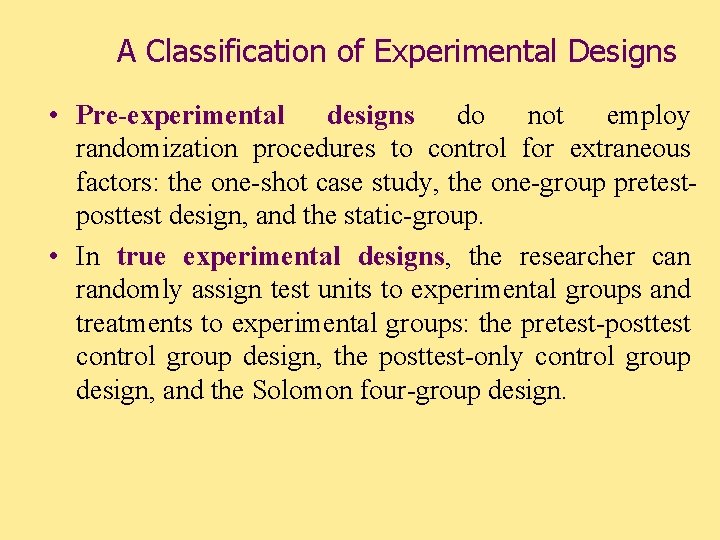 A Classification of Experimental Designs

• Pre-experimental designs do not employ randomization procedures to control for extraneous factors: the one-shot case study, the one-group pretest-posttest design, and the static-group.

• In true experimental designs, the researcher can randomly assign test units to experimental groups and treatments to experimental groups: the pretest-posttest control group design, the posttest-only control group design, and the Solomon four-group design.